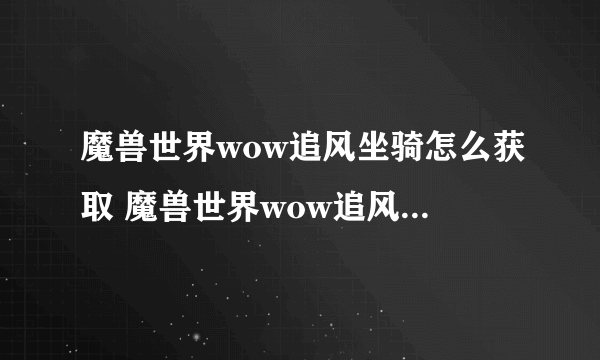 魔兽世界wow追风坐骑怎么获取 魔兽世界wow追风...